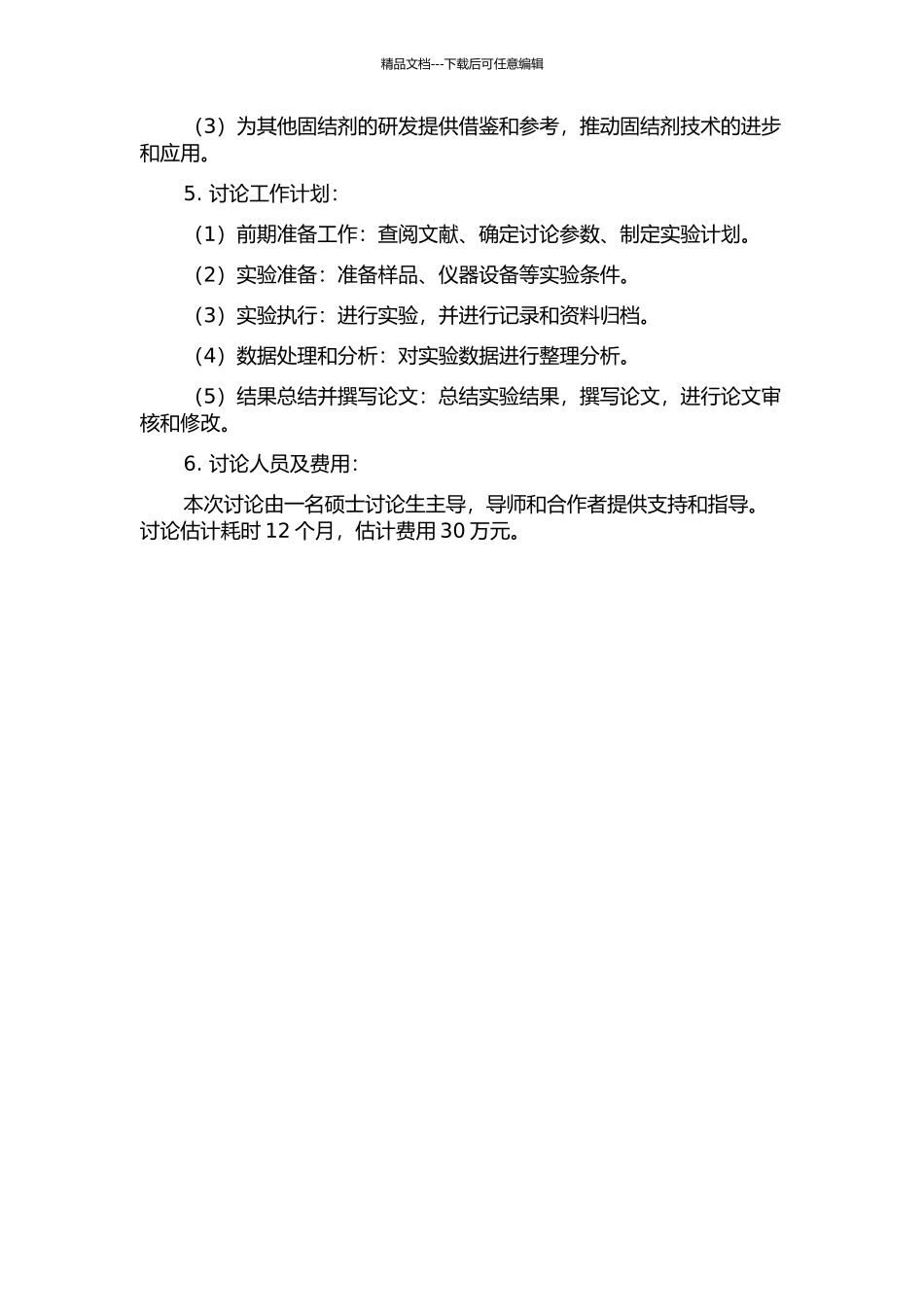 精品文档---下载后可任意编辑

（3）为其他固结剂的研发提供借鉴和参考，推动固结剂技术的进步和应用。

5. 讨论工作计划：

（1）前期准备工作：查阅文献、确定讨论参数、制定实验计划。

（2）实验准备：准备样品、仪器设备等实验条件。

（3）实验执行：进行实验，并进行记录和资料归档。

（4）数据处理和分析：对实验数据进行整理分析。

（5）结果总结并撰写论文：总结实验结果，撰写论文，进行论文审核和修改。

6. 讨论人员及费用：

本次讨论由一名硕士讨论生主导，导师和合作者提供支持和指导。讨论估计耗时 12 个月，估计费用 30 万元。